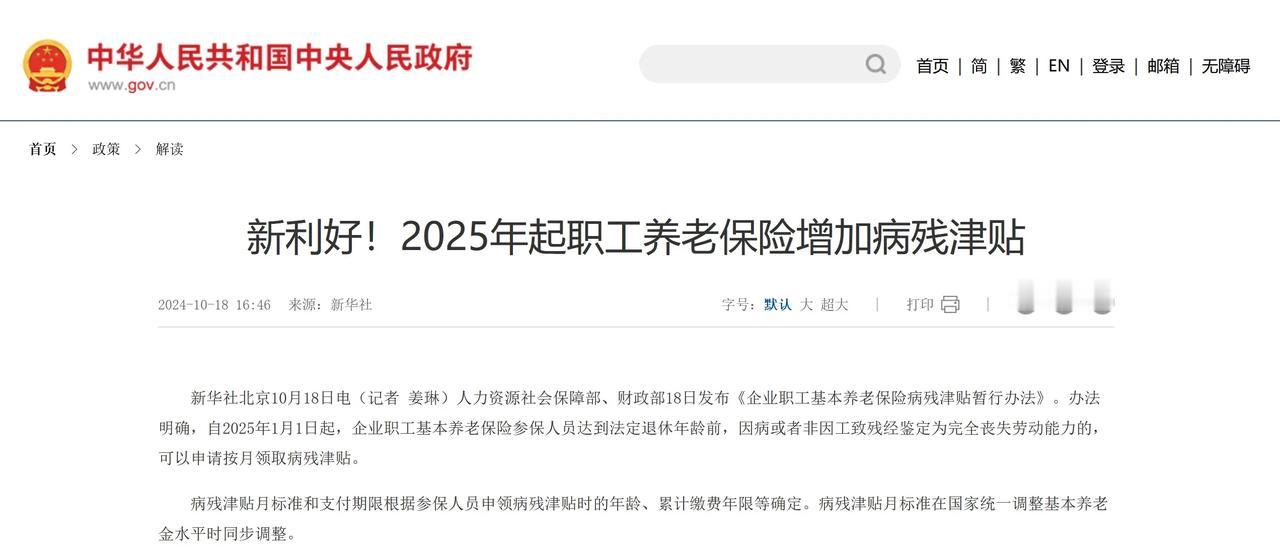 中华人民共和国中央人民政府
www.gov.cn

首页 | 简 | 繁 | EN | 登录 | 邮箱 | 无障碍

首页 > 政策 > 解读

新利好！2025年起职工养老保险增加病残津贴

2024-10-18 16:46 来源：新华社

字号：默认 大 超大 | 打印 |

新华社北京10月18日电（记者 姜琳）人力资源社会保障部、财政部18日发布《企业职工基本养老保险病残津贴暂行办法》。办法明确，自2025年1月1日起，企业职工基本养老保险参保人员达到法定退休年龄前，因病或者非因工致残经鉴定为完全丧失劳动能力的，可以申请按月领取病残津贴。

病残津贴月标准和支付期限根据参保人员申领病残津贴时的年龄、累计缴费年限等确定。病残津贴月标准在国家统一调整基本养老金水平时同步调整。